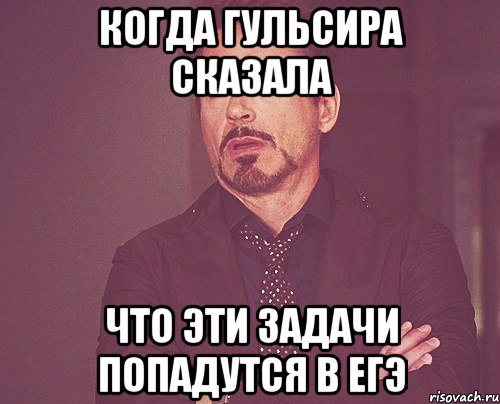 КОГДА ГУЛЬСИРА СКАЗАЛА

ЧТО ЭТИ ЗАДАЧИ ПОПАДУТСЯ В ЕГЭ

risovach.ru